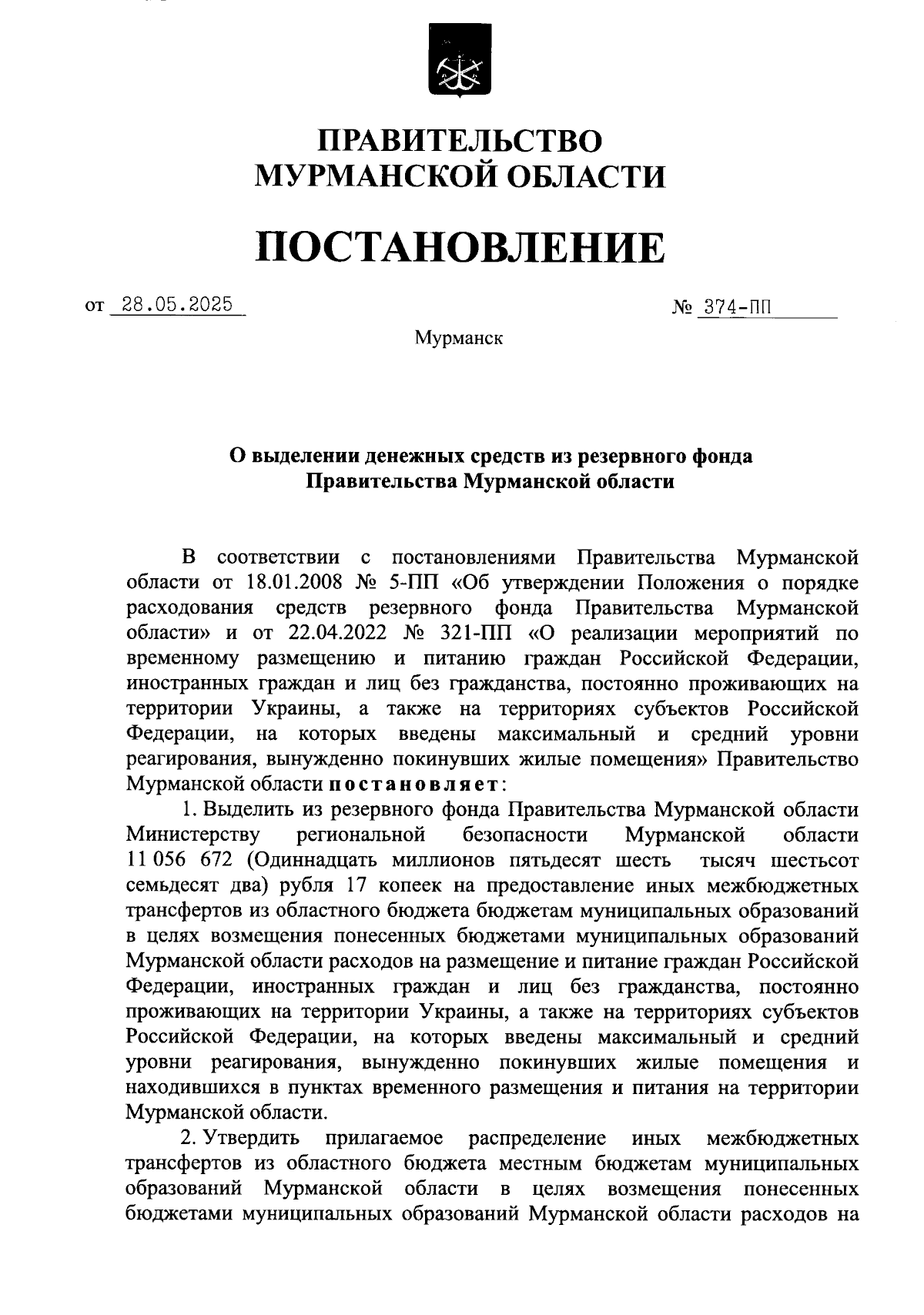 ПРАВИТЕЛЬСТВО МУРМАНСКОЙ ОБЛАСТИ

ПОСТАНОВЛЕНИЕ

от 28.05.2025 № 374-ПП

Мурманск

О выделении денежных средств из резервного фонда Правительства Мурманской области

В соответствии с постановлениями Правительства Мурманской области от 18.01.2008 № 5-ПП «Об утверждении Положения о порядке расходования средств резервного фонда Правительства Мурманской области» и от 22.04.2022 № 321-ПП «О реализации мероприятий по временному размещению и питанию граждан Российской Федерации, иностранных граждан и лиц без гражданства, постоянно проживающих на территории Украины, а также на территориях субъектов Российской Федерации, на которых введены максимальный и средний уровни реагирования, вынужденно покинувших жилые помещения» Правительство Мурманской области постановляет:

1. Выделить из резервного фонда Правительства Мурманской области Министерству региональной безопасности Мурманской области 11 056 672 (Одиннадцать миллионов пятьдесят шесть тысяч шестьсот семьдесят два) рубля 17 копеек на предоставление иных межбюджетных трансфертов из областного бюджета бюджетам муниципальных образований в целях возмещения понесенных бюджетами муниципальных образований Мурманской области расходов на размещение и питание граждан Российской Федерации, иностранных граждан и лиц без гражданства, постоянно проживающих на территории Украины, а также на территориях субъектов Российской Федерации, на которых введены максимальный и средний уровни реагирования, вынужденно покинувших жилые помещения и находившихся в пунктах временного размещения и питания на территории Мурманской области.

2. Утвердить прилагаемое распределение иных межбюджетных трансфертов из областного бюджета местным бюджетам муниципальных образований Мурманской области в целях возмещения понесенных бюджетами муниципальных образований Мурманской области расходов на